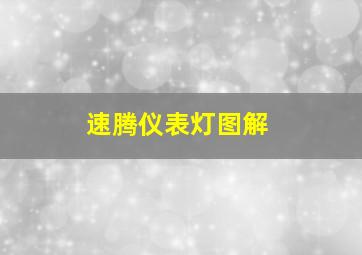 速腾仪表灯图解